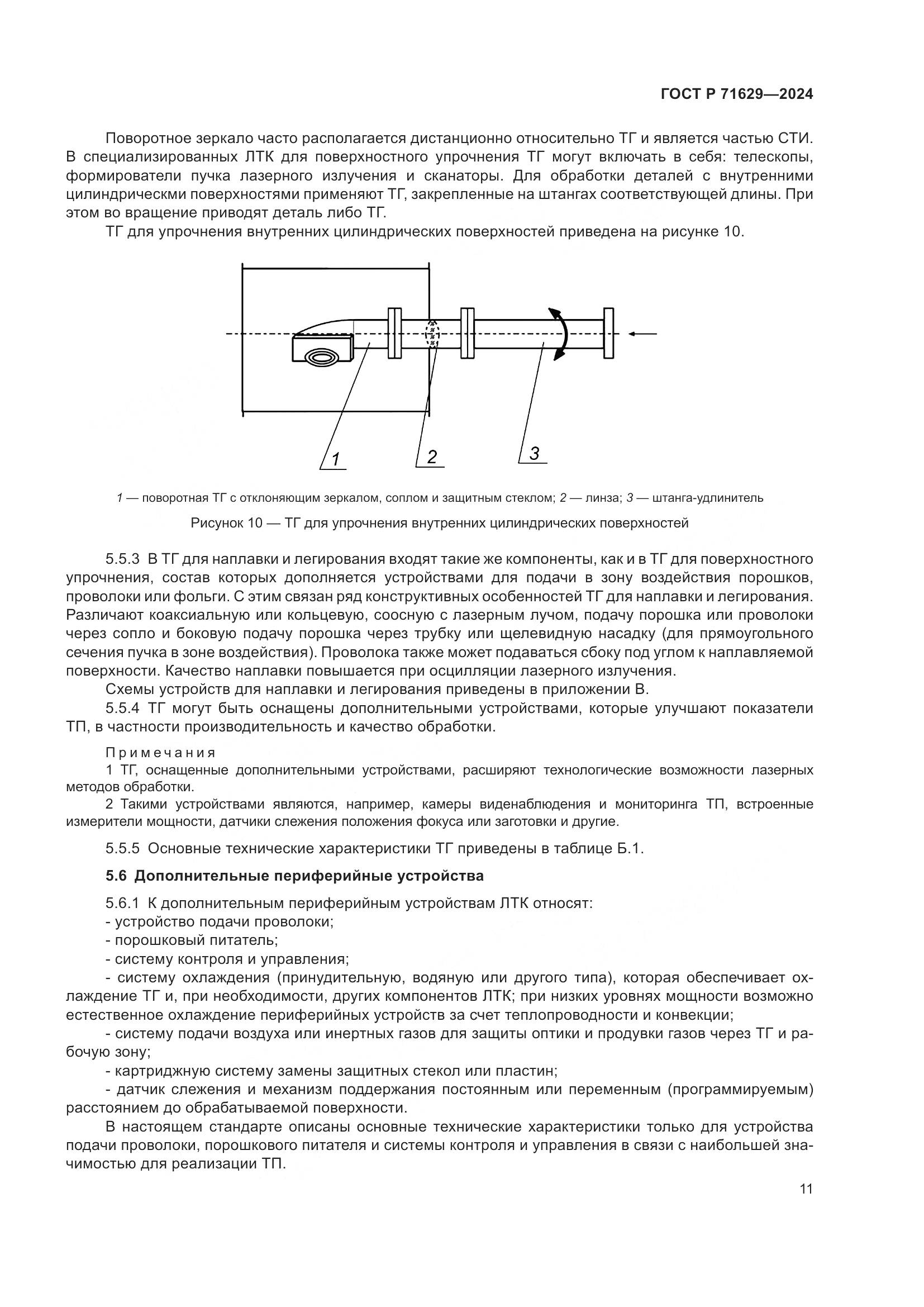 ГОСТ Р 71629—2024

Поворотное зеркало часто располагается дистанционно относительно ТГ и является частью СТИ. В специализированных ЛТК для поверхностного упрочнения ТГ могут включать в себя: телескопы, формирователи пучка лазерного излучения и сканаторы. Для обработки деталей с внутренними цилиндрическми поверхностями применяют ТГ, закрепленные на штангах соответствующей длины. При этом во вращение приводят деталь либо ТГ.

ТГ для упрочнения внутренних цилиндрических поверхностей приведена на рисунке 10.

1 2 3

1 — поворотная ТГ с отклоняющим зеркалом, соплом и защитным стеклом; 2 — линза; 3 — штанга-удлинитель

Рисунок 10 — ТГ для упрочнения внутренних цилиндрических поверхностей

5.5.3 В ТГ для наплавки и легирования входят такие же компоненты, как и в ТГ для поверхностного упрочнения, состав которых дополняется устройствами для подачи в зону воздействия порошков, проволоки или фольги. С этим связан ряд конструктивных особенностей ТГ для наплавки и легирования. Различают коаксиальную или кольцевую, соосную с лазерным лучом, подачу порошка или проволоки через сопло и боковую подачу порошка через трубку или щелевидную насадку (для прямоугольного сечения пучка в зоне воздействия). Проволока также может подаваться сбоку под углом к наплавляемой поверхности. Качество наплавки повышается при осцилляции лазерного излучения.

Схемы устройств для наплавки и легирования приведены в приложении В.

5.5.4 ТГ могут быть оснащены дополнительными устройствами, которые улучшают показатели ТП, в частности производительность и качество обработки.

Примечания

1 ТГ, оснащенные дополнительными устройствами, расширяют технологические возможности лазерных методов обработки.

2 Такими устройствами являются, например, камеры виденаблюдения и мониторинга ТП, встроенные измерители мощности, датчики слежения положения фокуса или заготовки и другие.

5.5.5 Основные технические характеристики ТГ приведены в таблице Б.1.

5.6 Дополнительные периферийные устройства

5.6.1 К дополнительным периферийным устройствам ЛТК относят:
- устройство подачи проволоки;
- порошковый питатель;
- систему контроля и управления;
- систему охлаждения (принудительную, водяную или другого типа), которая обеспечивает охлаждение ТГ и, при необходимости, других компонентов ЛТК; при низких уровнях мощности возможно естественное охлаждение периферийных устройств за счет теплопроводности и конвекции;
- систему подачи воздуха или инертных газов для защиты оптики и продувки газов через ТГ и рабочую зону;
- картриджную систему замены защитных стекол или пластин;
- датчик слежения и механизм поддержания постоянным или переменным (программируемым) расстоянием до обрабатываемой поверхности.

В настоящем стандарте описаны основные технические характеристики только для устройства подачи проволоки, порошкового питателя и системы контроля и управления в связи с наибольшей значимостью для реализации ТП.

11